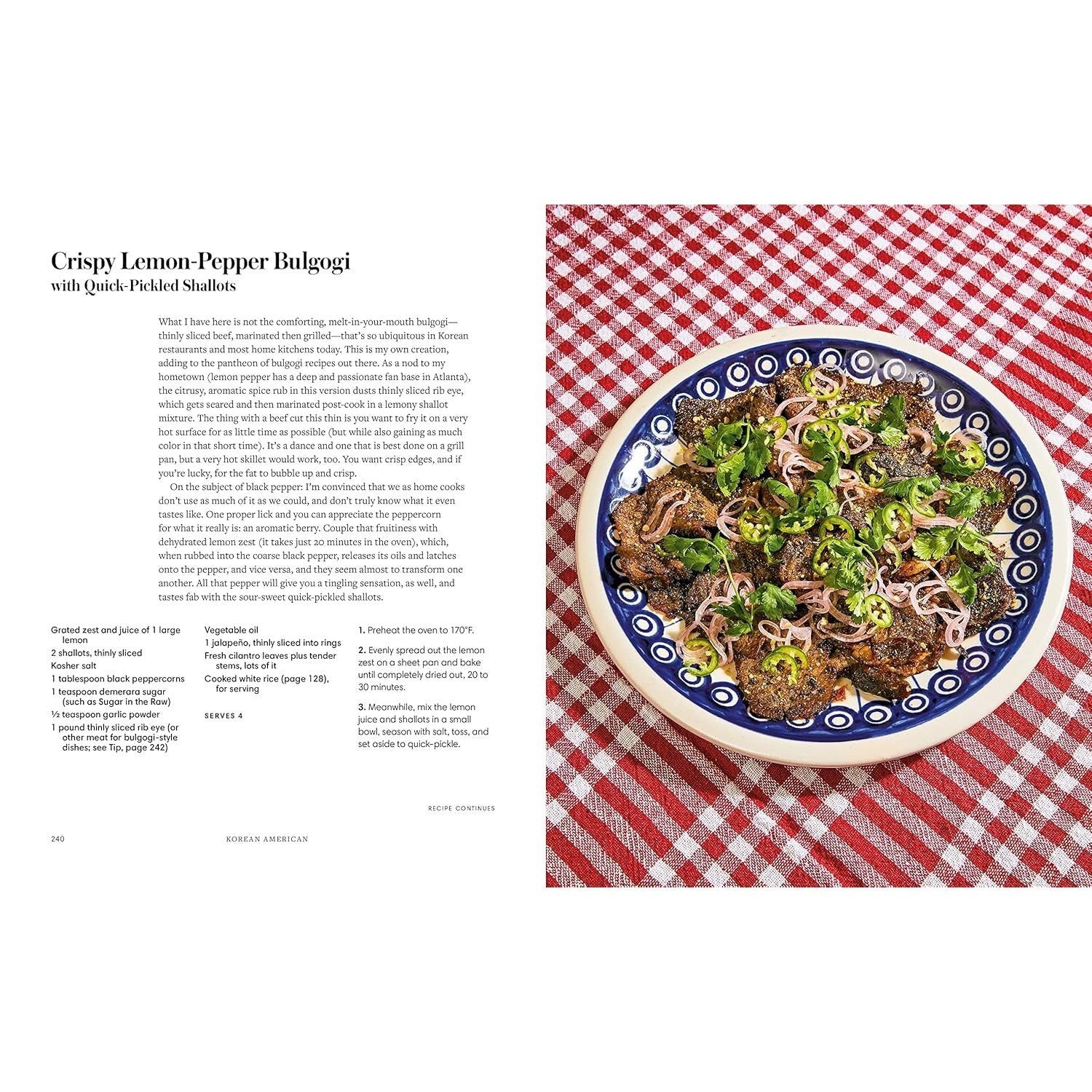 Crispy Lemon-Pepper Bulgogi
with Quick-Pickled Shallots

What I have here is not the comforting, melt-in-your-mouth bulgogi—thinly sliced beef, marinated then grilled—that's so ubiquitous in Korean restaurants and most home kitchens today. This is my own creation, adding to the pantheon of bulgogi recipes out there. As a nod to my hometown (lemon pepper has a deep and passionate fan base in Atlanta), the citrusy, aromatic spice rub in this version dusts thinly sliced rib eye, which gets seared and then marinated post-cook in a lemony shallot mixture. The thing with a beef cut this thin is you want to fry it on a very hot surface for as little time as possible (but while also gaining as much color in that short time). It's a dance and one that is best done on a grill pan, but a very hot skillet would work, too. You want crisp edges, and if you're lucky, for the fat to bubble up and crisp.

On the subject of black pepper: I'm convinced that we as home cooks don't use as much of it as we could, and don't truly know what it even tastes like. One proper lick and you can appreciate the peppercorn for what it really is: an aromatic berry. Couple that fruitiness with dehydrated lemon zest (it takes just 20 minutes in the oven), which, when rubbed into the coarse black pepper, releases its oils and latches onto the pepper, and vice versa, and they seem almost to transform one another. All that pepper will give you a tingling sensation, as well, and tastes fab with the sour-sweet quick-pickled shallots.

Grated zest and juice of 1 large lemon
2 shallots, thinly sliced
Kosher salt
1 tablespoon black peppercorns
1 teaspoon demerara sugar (such as Sugar in the Raw)
½ teaspoon garlic powder
1 pound thinly sliced rib eye (or other meat for bulgogi-style dishes; see Tip, page 242)

Vegetable oil
1 jalapeño, thinly sliced into rings
Fresh cilantro leaves plus tender stems, lots of it
Cooked white rice (page 128), for serving

SERVES 4

1. Preheat the oven to 170°F.

2. Evenly spread out the lemon zest on a sheet pan and bake until completely dried out, 20 to 30 minutes.

3. Meanwhile, mix the lemon juice and shallots in a small bowl, season with salt, toss, and set aside to quick-pickle.

RECIPE CONTINUES

240 KOREAN AMERICAN